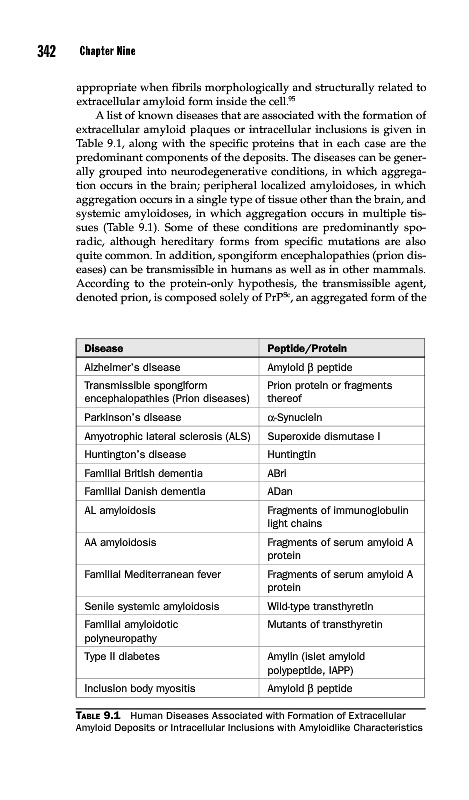 342 Chapter Nine

appropriate when fibrils morphologically and structurally related to extracellular amyloid form inside the cell.$^{95}$

A list of known diseases that are associated with the formation of extracellular amyloid plaques or intracellular inclusions is given in Table 9.1, along with the specific proteins that in each case are the predominant components of the deposits. The diseases can be generally grouped into neurodegenerative conditions, in which aggregation occurs in the brain; peripheral localized amyloidoses, in which aggregation occurs in a single type of tissue other than the brain, and systemic amyloidoses, in which aggregation occurs in multiple tissues (Table 9.1). Some of these conditions are predominantly sporadic, although hereditary forms from specific mutations are also quite common. In addition, spongiform encephalopathies (prion diseases) can be transmissible in humans as well as in other mammals. According to the protein-only hypothesis, the transmissible agent, denoted prion, is composed solely of PrP$^{Sc}$, an aggregated form of the

| Disease | Peptide/Protein |
|---|---|
| Alzheimer's disease | Amyloid β peptide |
| Transmissible spongiform encephalopathies (Prion diseases) | Prion protein or fragments thereof |
| Parkinson's disease | α-Synuclein |
| Amyotrophic lateral sclerosis (ALS) | Superoxide dismutase I |
| Huntington's disease | Huntingtin |
| Familial British dementia | ABri |
| Familial Danish dementia | ADan |
| AL amyloidosis | Fragments of immunoglobulin light chains |
| AA amyloidosis | Fragments of serum amyloid A protein |
| Familial Mediterranean fever | Fragments of serum amyloid A protein |
| Senile systemic amyloidosis | Wild-type transthyretin |
| Familial amyloidotic polyneuropathy | Mutants of transthyretin |
| Type II diabetes | Amylin (islet amyloid polypeptide, IAPP) |
| Inclusion body myositis | Amyloid β peptide |

TABLE 9.1 Human Diseases Associated with Formation of Extracellular Amyloid Deposits or Intracellular Inclusions with Amyloidlike Characteristics